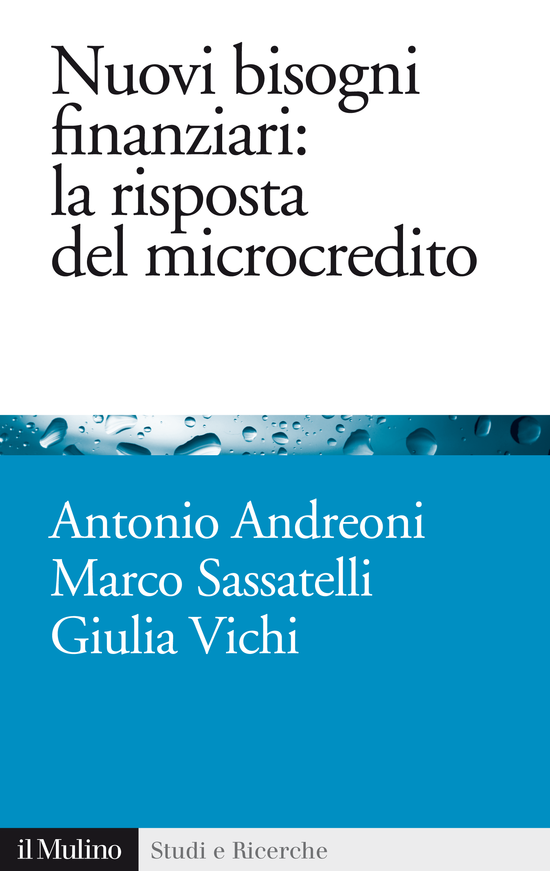 Nuovi bisogni finanziari: la risposta del microcredito

Antonio Andreoni
Marco Sassatelli
Giulia Vichi

il Mulino
Studi e Ricerche